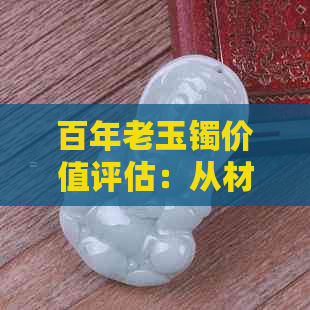 百年老玉镯价值评估：从材